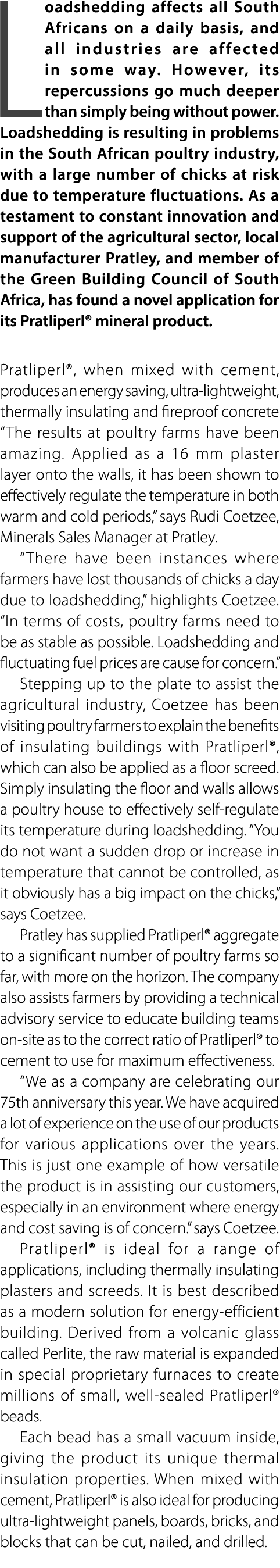 Loadshedding affects all South Africans on a daily basis, and all industries are affected in some way. However, its repercussions go much deeper than simply being without power. Loadshedding is resulting in problems in the South African poultry industry, with a large number of chicks at risk due to temperature fluctuations. As a testament to constant innovation and support of the agricultural sector, local manufacturer Pratley, and member of the Green Building Council of South Africa, has found a novel application for its Pratliperl® mineral product.

Pratliperl®, when mixed with cement, produces an energy saving, ultra-lightweight, thermally insulating and fireproof concrete "The results at poultry farms have been amazing. Applied as a 16 mm plaster layer onto the walls, it has been shown to effectively regulate the temperature in both warm and cold periods," says Rudi Coetzee, Minerals Sales Manager at Pratley.

"There have been instances where farmers have lost thousands of chicks a day due to loadshedding," highlights Coetzee. "In terms of costs, poultry farms need to be as stable as possible. Loadshedding and fluctuating fuel prices are cause for concern."

Stepping up to the plate to assist the agricultural industry, Coetzee has been visiting poultry farmers to explain the benefits of insulating buildings with Pratliperl®, which can also be applied as a floor screed. Simply insulating the floor and walls allows a poultry house to effectively self-regulate its temperature during loadshedding. "You do not want a sudden drop or increase in temperature that cannot be controlled, as it obviously has a big impact on the chicks," says Coetzee.

Pratley has supplied Pratliperl® aggregate to a significant number of poultry farms so far, with more on the horizon. The company also assists farmers by providing a technical advisory service to educate building teams on-site as to the correct ratio of Pratliperl® to cement to use for maximum effectiveness.

"We as a company are celebrating our 75th anniversary this year. We have acquired a lot of experience on the use of our products for various applications over the years. This is just one example of how versatile the product is in assisting our customers, especially in an environment where energy and cost saving is of concern." says Coetzee.

Pratliperl® is ideal for a range of applications, including thermally insulating plasters and screeds. It is best described as a modern solution for energy-efficient building. Derived from a volcanic glass called Perlite, the raw material is expanded in special proprietary furnaces to create millions of small, well-sealed Pratliperl® beads.

Each bead has a small vacuum inside, giving the product its unique thermal insulation properties. When mixed with cement, Pratliperl® is also ideal for producing ultra-lightweight panels, boards, bricks, and blocks that can be cut, nailed, and drilled.